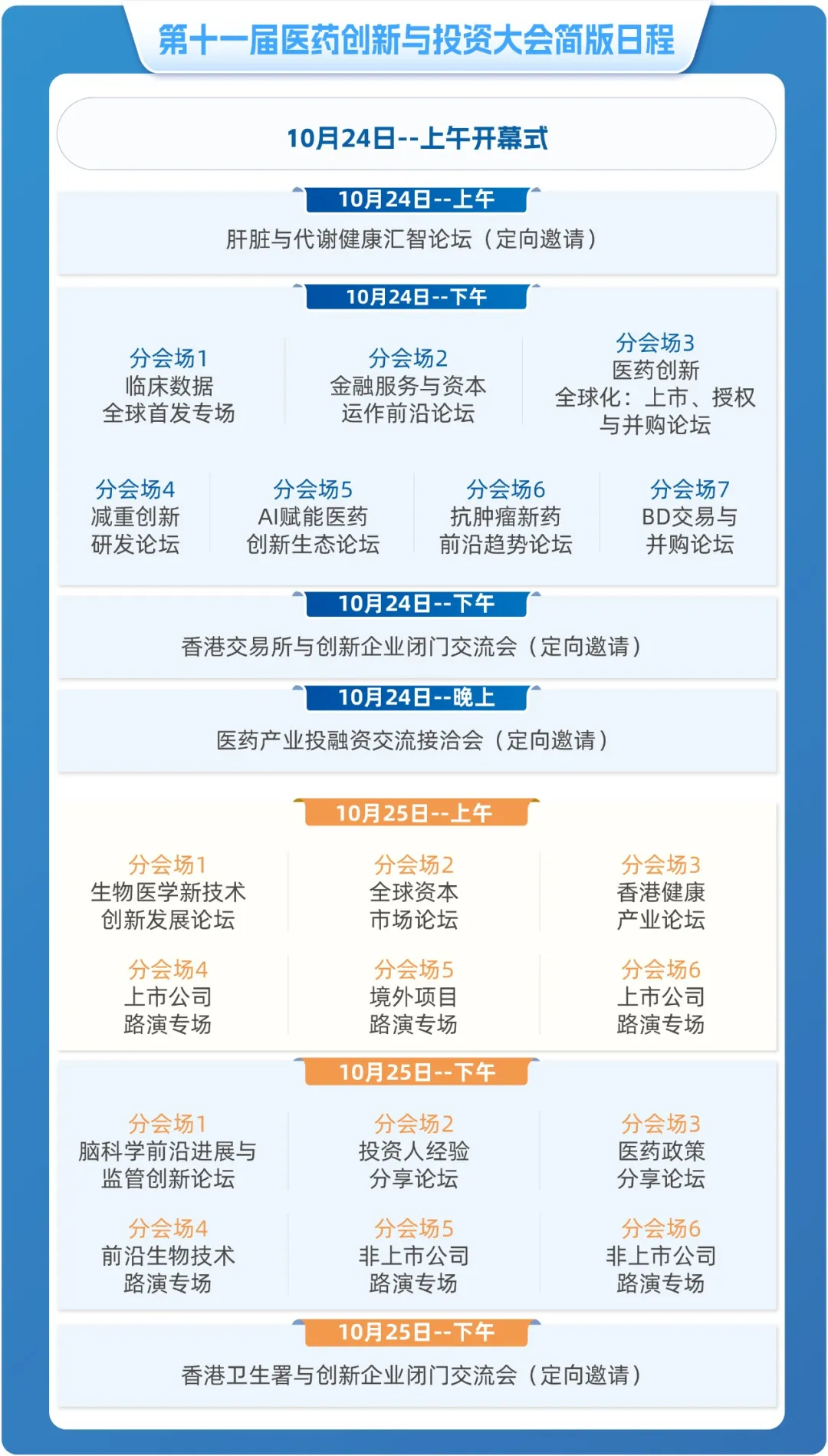 第十一届医药创新与投资大会简版日程

10月24日--上午开幕式

10月24日--上午
肝脏与代谢健康汇智论坛（定向邀请）

10月24日--下午

分会场1
临床数据
全球首发专场

分会场2
金融服务与资本
运作前沿论坛

分会场3
医药创新
全球化：上市、授权
与并购论坛

分会场4
减重创新
研发论坛

分会场5
AI赋能医药
创新生态论坛

分会场6
抗肿瘤新药
前沿趋势论坛

分会场7
BD交易与
并购论坛

10月24日--下午
香港交易所与创新企业闭门交流会（定向邀请）

10月24日--晚上
医药产业投融资交流接洽会（定向邀请）

10月25日--上午

分会场1
生物医学新技术
创新发展论坛

分会场2
全球资本
市场论坛

分会场3
香港健康
产业论坛

分会场4
上市公司
路演专场

分会场5
境外项目
路演专场

分会场6
上市公司
路演专场

10月25日--下午

分会场1
脑科学前沿进展与
监管创新论坛

分会场2
投资人经验
分享论坛

分会场3
医药政策
分享论坛

分会场4
前沿生物技术
路演专场

分会场5
非上市公司
路演专场

分会场6
非上市公司
路演专场

10月25日--下午
香港卫生署与创新企业闭门交流会（定向邀请）